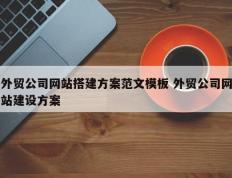 外贸公司网站搭建方案范文模板 外贸公司网站建设方案